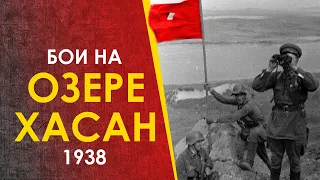 БОИ НА
ОЗЕРЕ
ХАСАН
1938